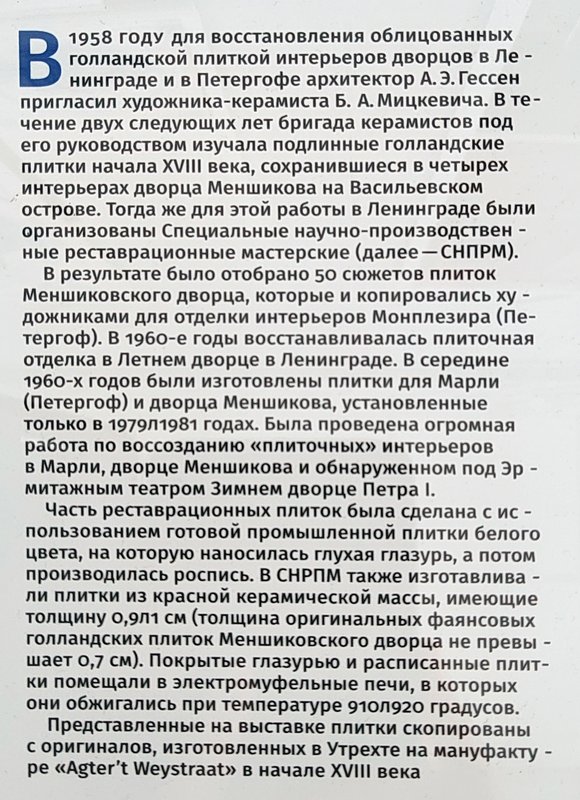 В 1958 году для восстановления облицованных голландской плиткой интерьеров дворцов в Ленинграде и в Петергофе архитектор А. Э. Гессен пригласил художника-керамиста Б. А. Мицкевича. В течение двух следующих лет бригада керамистов под его руководством изучала подлинные голландские плитки начала XVIII века, сохранившиеся в четырех интерьерах дворца Меншикова на Васильевском острове. Тогда же для этой работы в Ленинграде были организованы Специальные научно-производственные реставрационные мастерские (далее — СНПРМ).

В результате было отобрано 50 сюжетов плиток Меншиковского дворца, которые и копировались художниками для отделки интерьеров Монплезира (Петергоф). В 1960-е годы восстанавливалась плиточная отделка в Летнем дворце в Ленинграде. В середине 1960-х годов были изготовлены плитки для Марли (Петергоф) и дворца Меншикова, установленные только в 1979л1981 годах. Была проведена огромная работа по воссозданию «плиточных» интерьеров в Марли, дворце Меншикова и обнаруженном под Эрмитажным театром Зимнем дворце Петра I.

Часть реставрационных плиток была сделана с использованием готовой промышленной плитки белого цвета, на которую наносилась глухая глазурь, а потом производилась роспись. В СНРПМ также изготавливали плитки из красной керамической массы, имеющие толщину 0,9л1 см (толщина оригинальных фаянсовых голландских плиток Меншиковского дворца не превышает 0,7 см). Покрытые глазурью и расписанные плитки помещали в электромуфельные печи, в которых они обжигались при температуре 910л920 градусов.

Представленные на выставке плитки скопированы с оригиналов, изготовленных в Утрехте на мануфактуре «Agter't Weystraat» в начале XVIII века